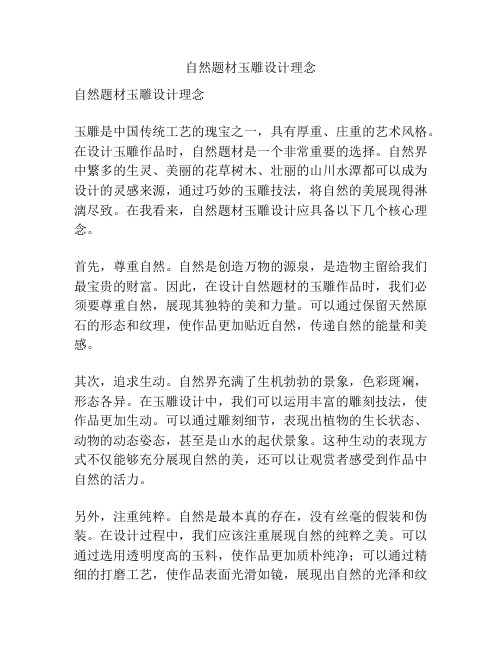 自然题材玉雕设计理念

自然题材玉雕设计理念

玉雕是中国传统工艺的瑰宝之一，具有厚重、庄重的艺术风格。在设计玉雕作品时，自然题材是一个非常重要的选择。自然界中繁多的生灵、美丽的花草树木、壮丽的山川水潭都可以成为设计的灵感来源，通过巧妙的玉雕技法，将自然的美展现得淋漓尽致。在我看来，自然题材玉雕设计应具备以下几个核心理念。

首先，尊重自然。自然是创造万物的源泉，是造物主留给我们最宝贵的财富。因此，在设计自然题材的玉雕作品时，我们必须要尊重自然，展现其独特的美和力量。可以通过保留天然原石的形态和纹理，使作品更加贴近自然，传递自然的能量和美感。

其次，追求生动。自然界充满了生机勃勃的景象，色彩斑斓，形态各异。在玉雕设计中，我们可以运用丰富的雕刻技法，使作品更加生动。可以通过雕刻细节，表现出植物的生长状态、动物的动态姿态，甚至是山水的起伏景象。这种生动的表现方式不仅能够充分展现自然的美，还可以让观赏者感受到作品中自然的活力。

另外，注重纯粹。自然是最本真的存在，没有丝毫的假装和伪装。在设计过程中，我们应该注重展现自然的纯粹之美。可以通过选用透明度高的玉料，使作品更加质朴纯净；可以通过精细的打磨工艺，使作品表面光滑如镜，展现出自然的光泽和纹